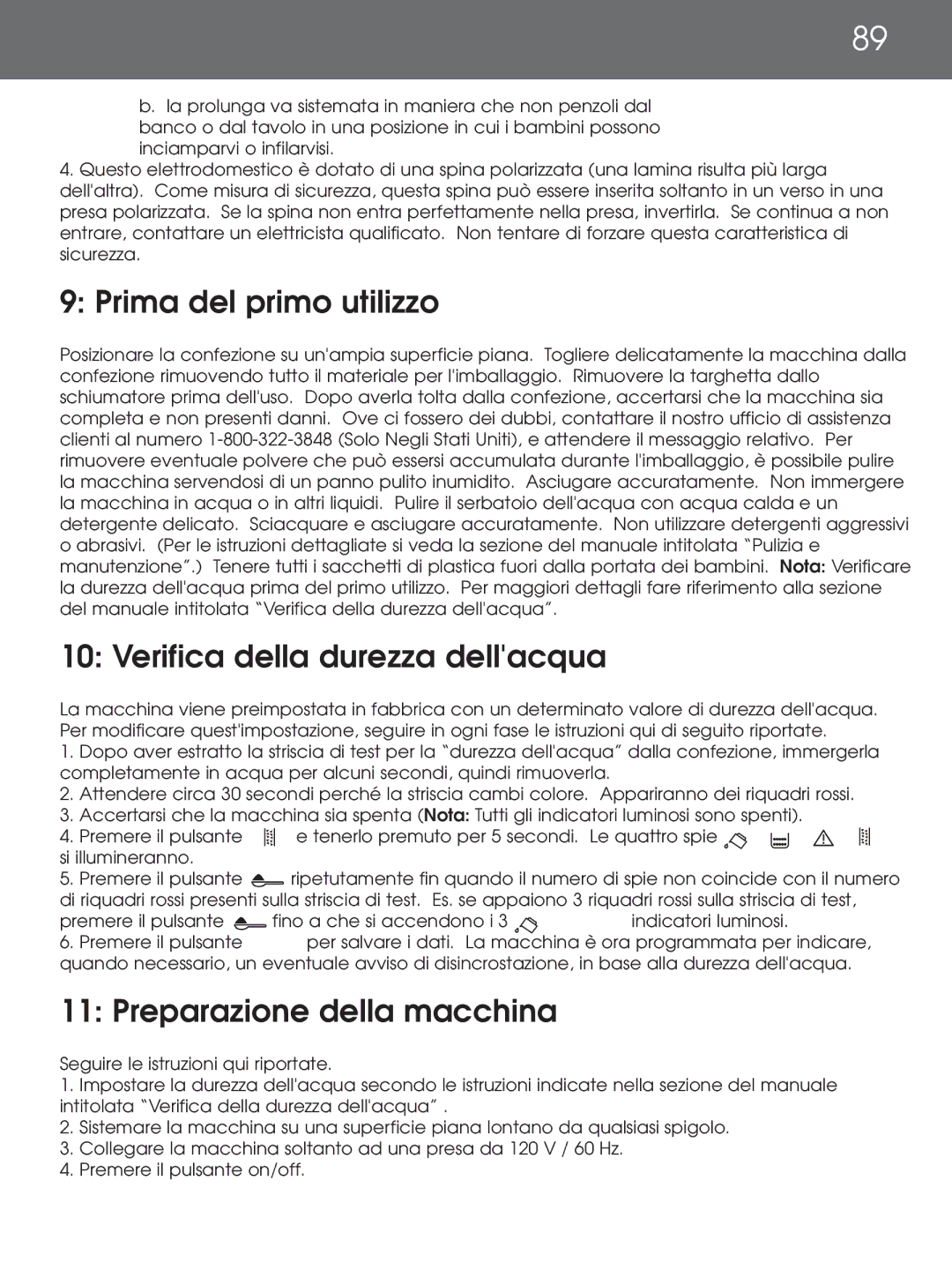 89

b. la prolunga va sistemata in maniera che non penzoli dal banco o dal tavolo in una posizione in cui i bambini possono inciamparvi o infilarvisi.

4. Questo elettrodomestico è dotato di una spina polarizzata (una lamina risulta più larga dell'altra). Come misura di sicurezza, questa spina può essere inserita soltanto in un verso in una presa polarizzata. Se la spina non entra perfettamente nella presa, invertirla. Se continua a non entrare, contattare un elettricista qualificato. Non tentare di forzare questa caratteristica di sicurezza.

9: Prima del primo utilizzo

Posizionare la confezione su un'ampia superficie piana. Togliere delicatamente la macchina dalla confezione rimuovendo tutto il materiale per l'imballaggio. Rimuovere la targhetta dallo schiumatore prima dell'uso. Dopo averla tolta dalla confezione, accertarsi che la macchina sia completa e non presenti danni. Ove ci fossero dei dubbi, contattare il nostro ufficio di assistenza clienti al numero 1-800-322-3848 (Solo Negli Stati Uniti), e attendere il messaggio relativo. Per rimuovere eventuale polvere che può essersi accumulata durante l'imballaggio, è possibile pulire la macchina servendosi di un panno pulito inumidito. Asciugare accuratamente. Non immergere la macchina in acqua o in altri liquidi. Pulire il serbatoio dell'acqua con acqua calda e un detergente delicato. Sciacquare e asciugare accuratamente. Non utilizzare detergenti aggressivi o abrasivi. (Per le istruzioni dettagliate si veda la sezione del manuale intitolata “Pulizia e manutenzione”.) Tenere tutti i sacchetti di plastica fuori dalla portata dei bambini. Nota: Verificare la durezza dell'acqua prima del primo utilizzo. Per maggiori dettagli fare riferimento alla sezione del manuale intitolata “Verifica della durezza dell'acqua”.

10: Verifica della durezza dell'acqua

La macchina viene preimpostata in fabbrica con un determinato valore di durezza dell'acqua. Per modificare quest'impostazione, seguire in ogni fase le istruzioni qui di seguito riportate.
1. Dopo aver estratto la striscia di test per la “durezza dell'acqua” dalla confezione, immergerla completamente in acqua per alcuni secondi, quindi rimuoverla.
2. Attendere circa 30 secondi perché la striscia cambi colore. Appariranno dei riquadri rossi.
3. Accertarsi che la macchina sia spenta (Nota: Tutti gli indicatori luminosi sono spenti).
4. Premere il pulsante e tenerlo premuto per 5 secondi. Le quattro spie si illumineranno.
5. Premere il pulsante ripetutamente fin quando il numero di spie non coincide con il numero di riquadri rossi presenti sulla striscia di test. Es. se appaiono 3 riquadri rossi sulla striscia di test, premere il pulsante fino a che si accendono i 3 indicatori luminosi.
6. Premere il pulsante per salvare i dati. La macchina è ora programmata per indicare, quando necessario, un eventuale avviso di disincrostazione, in base alla durezza dell'acqua.

11: Preparazione della macchina

Seguire le istruzioni qui riportate.
1. Impostare la durezza dell'acqua secondo le istruzioni indicate nella sezione del manuale intitolata “Verifica della durezza dell'acqua” .
2. Sistemare la macchina su una superficie piana lontano da qualsiasi spigolo.
3. Collegare la macchina soltanto ad una presa da 120 V / 60 Hz.
4. Premere il pulsante on/off.